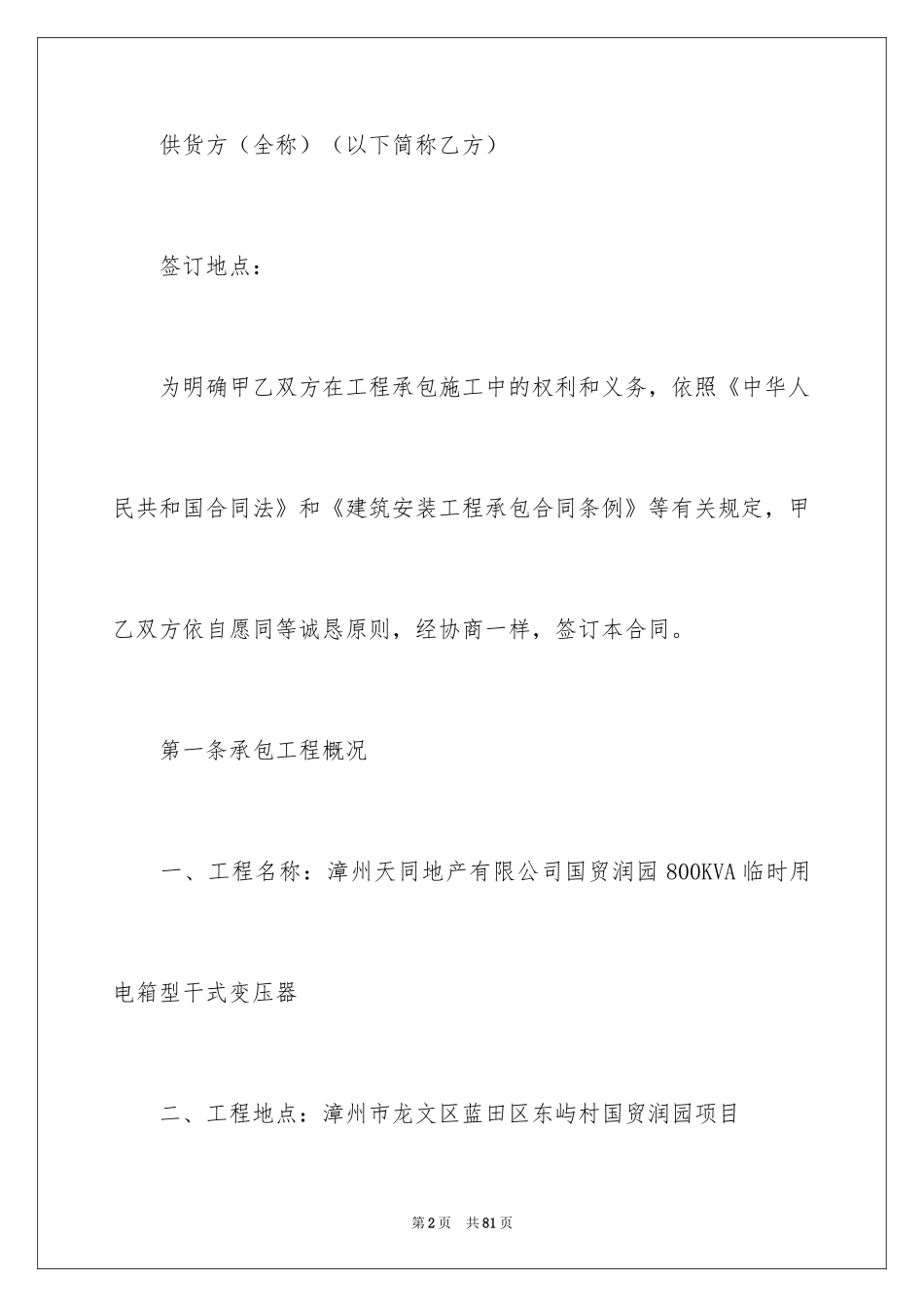 供货方（全称）（以下简称乙方）

签订地点：

为明确甲乙双方在工程承包施工中的权利和义务，依照《中华人民共和国合同法》和《建筑安装工程承包合同条例》等有关规定，甲乙双方依自愿同等诚恳原则，经协商一样，签订本合同。

第一条承包工程概况

一、工程名称：漳州天同地产有限公司国贸润园 800KVA 临时用电箱型干式变压器

二、工程地点：漳州市龙文区蓝田区东屿村国贸润园项目

第 2 页　共 81 页